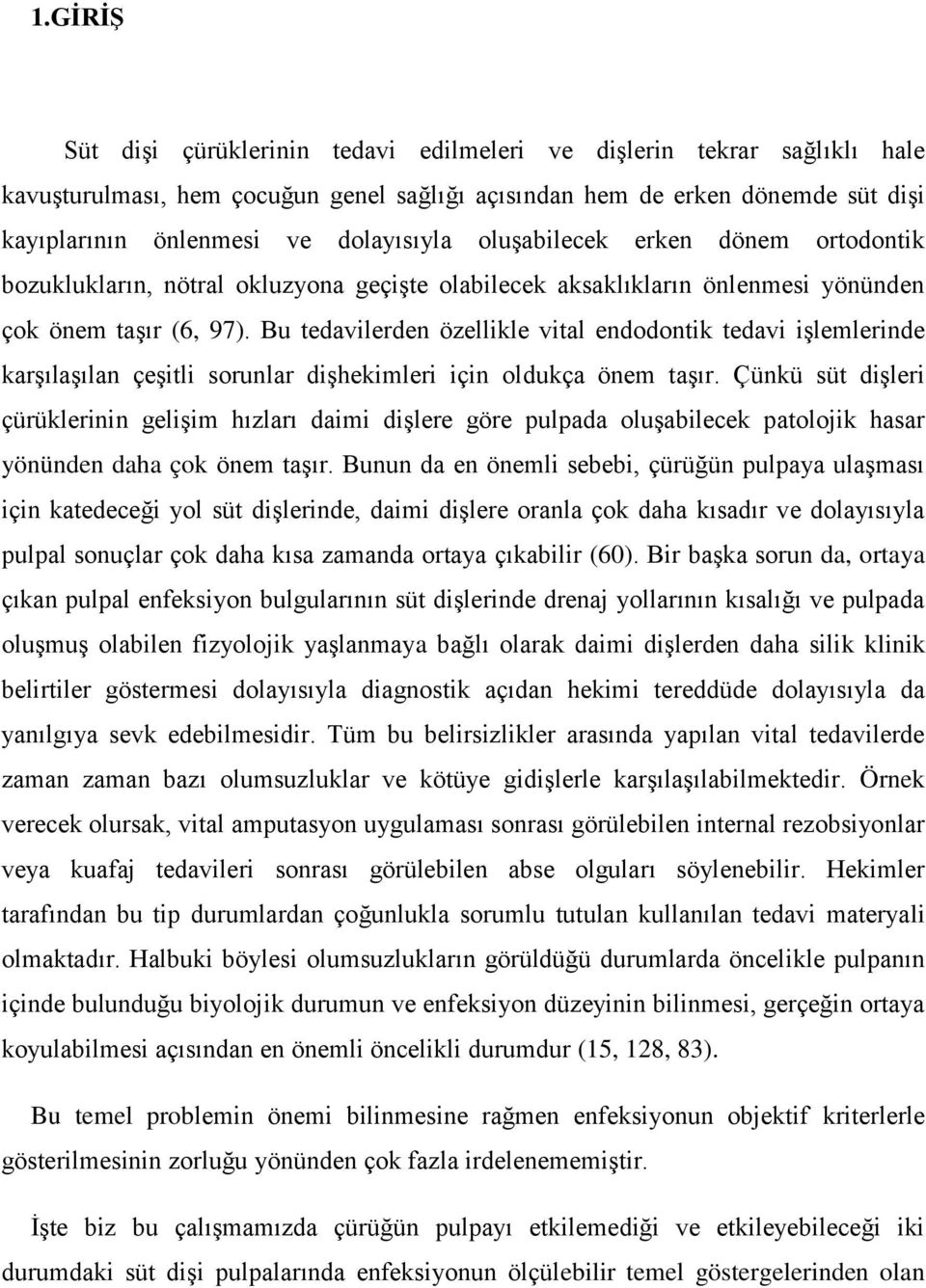 1.GİRİŞ

Süt dişi çürüklerinin tedavi edilmeleri ve dişlerin tekrar sağlıklı hale kavuşturulması, hem çocuğun genel sağlığı açısından hem de erken dönemde süt dişi kayıplarının önlenmesi ve dolayısıyla oluşabilecek erken dönem ortodontik bozuklukların, nötral okluzyona geçişte olabilecek aksaklıkların önlenmesi yönünden çok önem taşır (6, 97). Bu tedavilerden özellikle vital endodontik tedavi işlemlerinde karşılaşılan çeşitli sorunlar dişhekimleri için oldukça önem taşır. Çünkü süt dişleri çürüklerinin gelişim hızları daimi dişlere göre pulpada oluşabilecek patolojik hasar yönünden daha çok önem taşır. Bunun da en önemli sebebi, çürüğün pulpaya ulaşması için katedeceği yol süt dişlerinde, daimi dişlere oranla çok daha kısadır ve dolayısıyla pulpal sonuçlar çok daha kısa zamanda ortaya çıkabilir (60). Bir başka sorun da, ortaya çıkan pulpal enfeksiyon bulgularının süt dişlerinde drenaj yollarının kısalığı ve pulpada oluşmuş olabilen fizyolojik yaşlanmaya bağlı olarak daimi dişlerden daha silik klinik belirtiler göstermesi dolayısıyla diagnostik açıdan hekimi tereddüde dolayısıyla da yanılgıya sevk edebilmesidir. Tüm bu belirsizlikler arasında yapılan vital tedavilerde zaman zaman bazı olumsuzluklar ve kötüye gidişlerle karşılaşılabilmektedir. Örnek verecek olursak, vital amputasyon uygulaması sonrası görülebilen internal rezobsiyonlar veya kuafaj tedavileri sonrası görülebilen abse olguları söylenebilir. Hekimler tarafından bu tip durumlardan çoğunlukla sorumlu tutulan kullanılan tedavi materyali olmaktadır. Halbuki böylesi olumsuzlukların görüldüğü durumlarda öncelikle pulpanın içinde bulunduğu biyolojik durumun ve enfeksiyon düzeyinin bilinmesi, gerçeğin ortaya koyulabilmesi açısından en önemli öncelikli durumdur (15, 128, 83).

Bu temel problemin önemi bilinmesine rağmen enfeksiyonun objektif kriterlerle gösterilmesinin zorluğu yönünden çok fazla irdelenememiştir.

İşte biz bu çalışmamızda çürüğün pulpayı etkilemediği ve etkileyebileceği iki durumdaki süt dişi pulpalarında enfeksiyonun ölçülebilir temel göstergelerinden olan